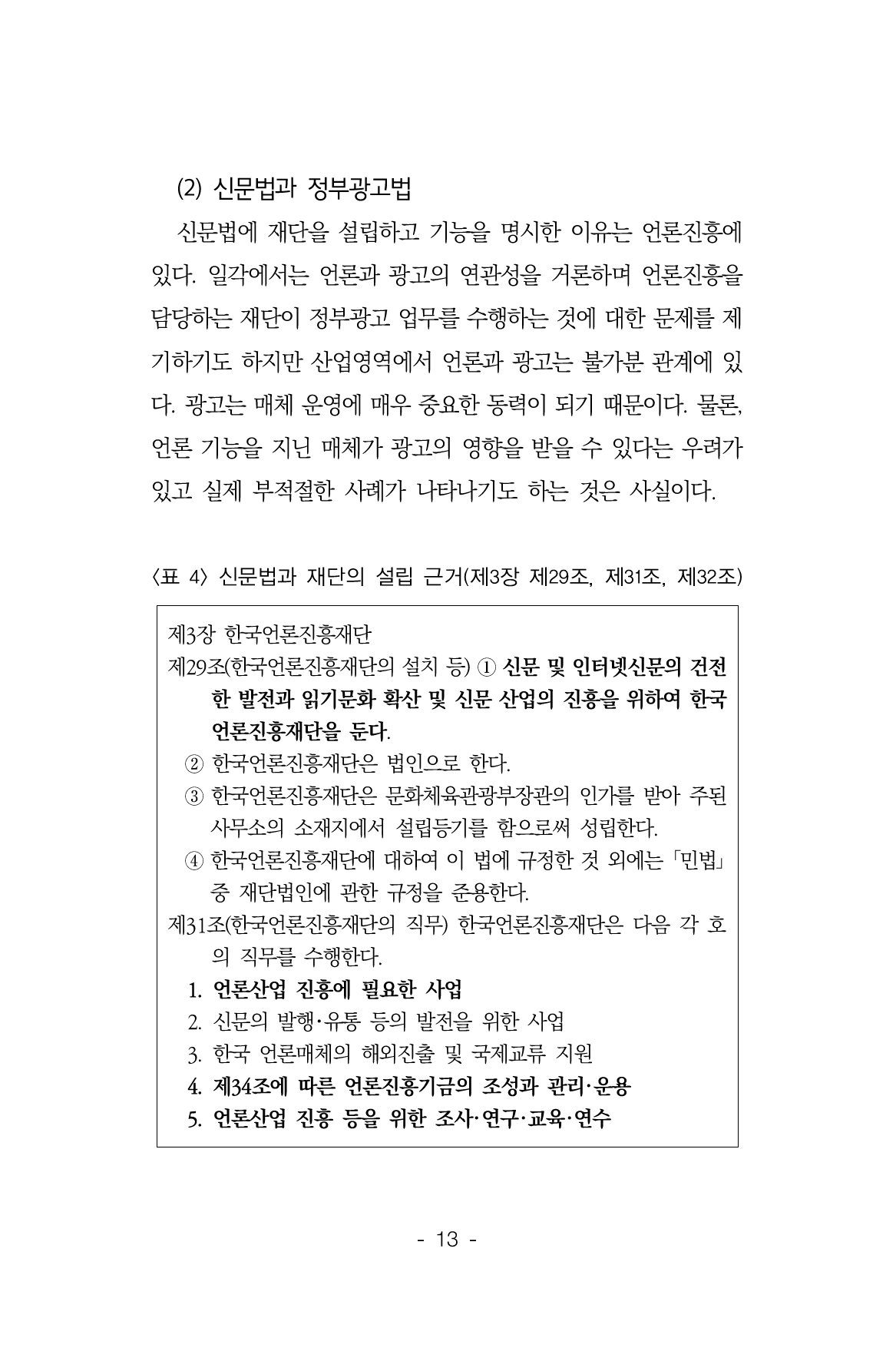 (2) 신문법과 정부광고법

신문법에 재단을 설립하고 기능을 명시한 이유는 언론진흥에 있다. 일각에서는 언론과 광고의 연관성을 거론하며 언론진흥을 담당하는 재단이 정부광고 업무를 수행하는 것에 대한 문제를 제기하기도 하지만 산업영역에서 언론과 광고는 불가분 관계에 있다. 광고는 매체 운영에 매우 중요한 동력이 되기 때문이다. 물론, 언론 기능을 지닌 매체가 광고의 영향을 받을 수 있다는 우려가 있고 실제 부적절한 사례가 나타나기도 하는 것은 사실이다.

〈표 4〉 신문법과 재단의 설립 근거(제3장 제29조, 제31조, 제32조)

제3장 한국언론진흥재단
제29조(한국언론진흥재단의 설치 등) ① 신문 및 인터넷신문의 건전한 발전과 읽기문화 확산 및 신문 산업의 진흥을 위하여 한국언론진흥재단을 둔다.
② 한국언론진흥재단은 법인으로 한다.
③ 한국언론진흥재단은 문화체육관광부장관의 인가를 받아 주된 사무소의 소재지에서 설립등기를 함으로써 성립한다.
④ 한국언론진흥재단에 대하여 이 법에 규정한 것 외에는 「민법」 중 재단법인에 관한 규정을 준용한다.
제31조(한국언론진흥재단의 직무) 한국언론진흥재단은 다음 각 호의 직무를 수행한다.
1. 언론산업 진흥에 필요한 사업
2. 신문의 발행·유통 등의 발전을 위한 사업
3. 한국 언론매체의 해외진출 및 국제교류 지원
4. 제34조에 따른 언론진흥기금의 조성과 관리·운용
5. 언론산업 진흥 등을 위한 조사·연구·교육·연수

- 13 -